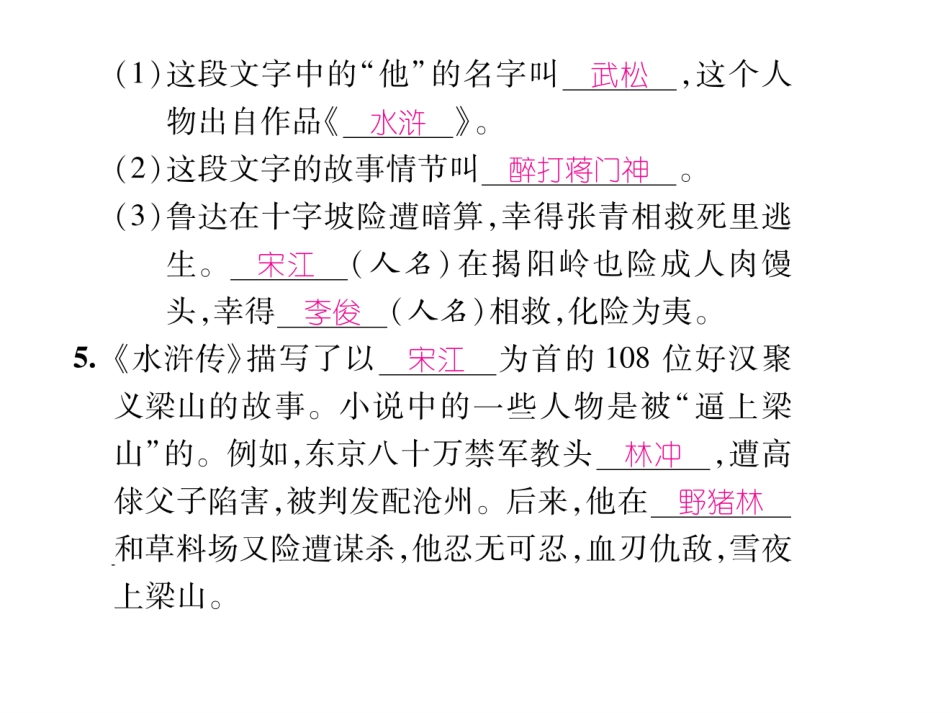 (1)这段文字中的“他”的名字叫武松,这个人物出自作品《水浒》。

(2)这段文字的故事情节叫醉打蒋门神。

(3)鲁达在十字坡险遭暗算,幸得张青相救死里逃生。宋江(人名)在揭阳岭也险成人肉馒头,幸得李俊(人名)相救,化险为夷。

5.《水浒传》描写了以宋江为首的108位好汉聚义梁山的故事。小说中的一些人物是被“逼上梁山”的。例如,东京八十万禁军教头林冲,遭高俅父子陷害,被判发配沧州。后来,他在野猪林和草料场又险遭谋杀,他忍无可忍,血刃仇敌,雪夜上梁山。